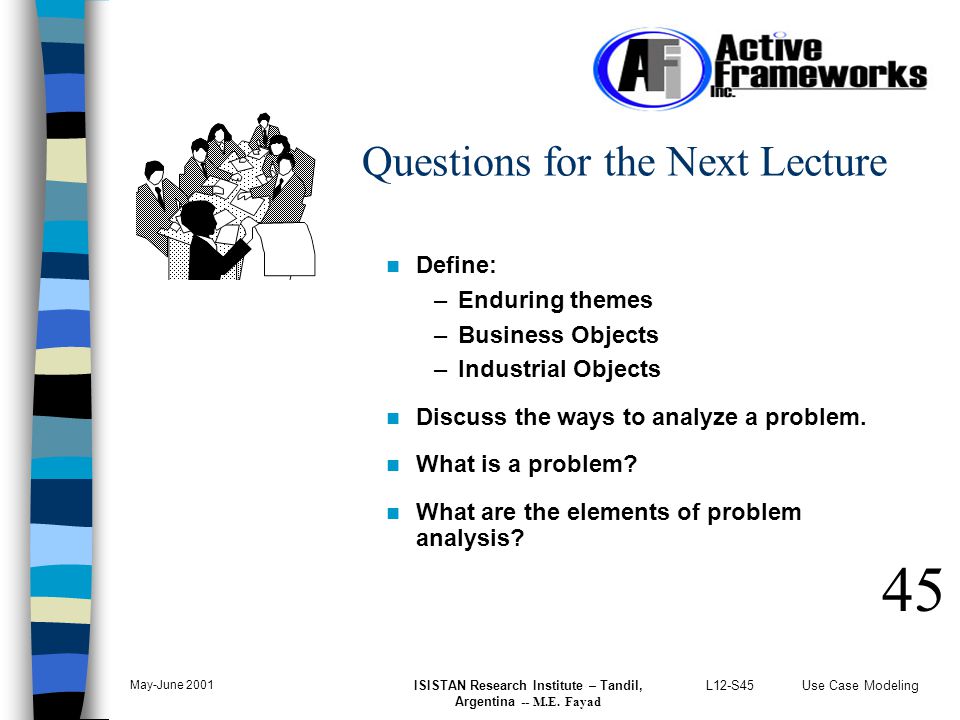 AFi Active Frameworks Inc.

Questions for the Next Lecture

Define:
– Enduring themes
– Business Objects
– Industrial Objects

Discuss the ways to analyze a problem.

What is a problem?

What are the elements of problem analysis?

45

May-June 2001

ISISTAN Research Institute – Tandil, Argentina -- M.E. Fayad

L12-S45

Use Case Modeling